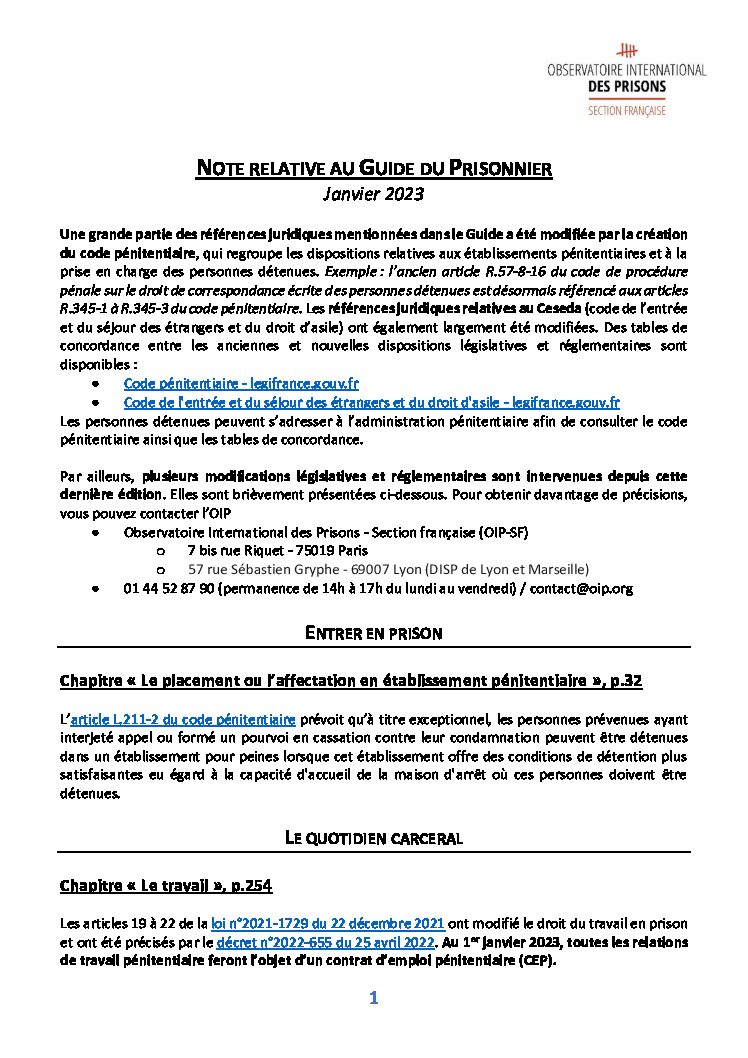 OBSERVATOIRE INTERNATIONAL
DES PRISONS
SECTION FRANÇAISE

NOTE RELATIVE AU GUIDE DU PRISONNIER
Janvier 2023

Une grande partie des références juridiques mentionnées dans le Guide a été modifiée par la création du code pénitentiaire, qui regroupe les dispositions relatives aux établissements pénitentiaires et à la prise en charge des personnes détenues. Exemple : l'ancien article R.57-8-16 du code de procédure pénale sur le droit de correspondance écrite des personnes détenues est désormais référencé aux articles R.345-1 à R.345-3 du code pénitentiaire. Les références juridiques relatives au Ceseda (code de l'entrée et du séjour des étrangers et du droit d'asile) ont également largement été modifiées. Des tables de concordance entre les anciennes et nouvelles dispositions législatives et réglementaires sont disponibles :
• Code pénitentiaire - legifrance.gouv.fr
• Code de l'entrée et du séjour des étrangers et du droit d'asile - legifrance.gouv.fr
Les personnes détenues peuvent s'adresser à l'administration pénitentiaire afin de consulter le code pénitentiaire ainsi que les tables de concordance.

Par ailleurs, plusieurs modifications législatives et réglementaires sont intervenues depuis cette dernière édition. Elles sont brièvement présentées ci-dessous. Pour obtenir davantage de précisions, vous pouvez contacter l'OIP
• Observatoire International des Prisons - Section française (OIP-SF)
o 7 bis rue Riquet - 75019 Paris
o 57 rue Sébastien Gryphe - 69007 Lyon (DISP de Lyon et Marseille)
• 01 44 52 87 90 (permanence de 14h à 17h du lundi au vendredi) / contact@oip.org

ENTRER EN PRISON

Chapitre « Le placement ou l'affectation en établissement pénitentiaire », p.32

L'article L.211-2 du code pénitentiaire prévoit qu'à titre exceptionnel, les personnes prévenues ayant interjeté appel ou formé un pourvoi en cassation contre leur condamnation peuvent être détenues dans un établissement pour peines lorsque cet établissement offre des conditions de détention plus satisfaisantes eu égard à la capacité d'accueil de la maison d'arrêt où ces personnes doivent être détenues.

LE QUOTIDIEN CARCERAL

Chapitre « Le travail », p.254

Les articles 19 à 22 de la loi n°2021-1729 du 22 décembre 2021 ont modifié le droit du travail en prison et ont été précisés par le décret n°2022-655 du 25 avril 2022. Au 1er janvier 2023, toutes les relations de travail pénitentiaire feront l'objet d'un contrat d'emploi pénitentiaire (CEP).

1